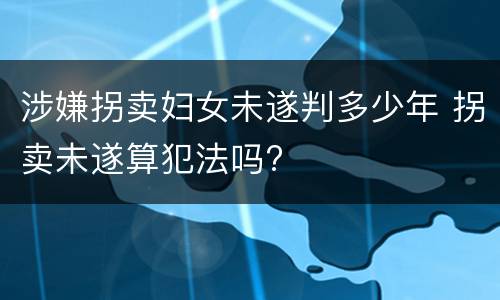 涉嫌拐卖妇女未遂判多少年 拐卖未遂算犯法吗?